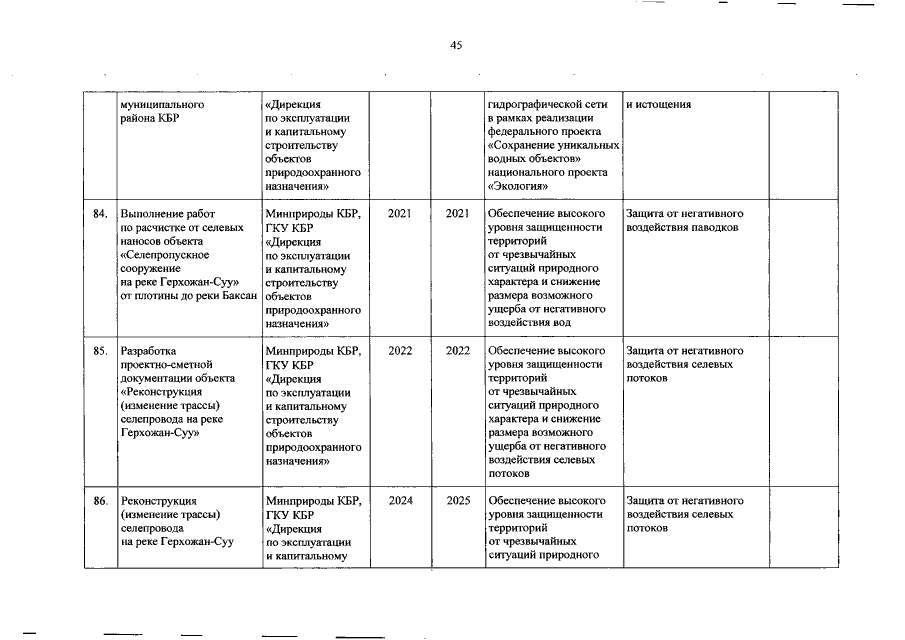 45

|  |  |  |  |  |  |  |  |
|---|---|---|---|---|---|---|---|
|  | муниципального района КБР | «Дирекция по эксплуатации и капитальному строительству объектов природоохранного назначения» |  |  | гидрографической сети в рамках реализации федерального проекта «Сохранение уникальных водных объектов» национального проекта «Экология» | и истощения |  |
| 84. | Выполнение работ по расчистке от селевых наносов объекта «Селепропускное сооружение на реке Герхожан-Суу» от плотины до реки Баксан | Минприроды КБР, ГКУ КБР «Дирекция по эксплуатации и капитальному строительству объектов природоохранного назначения» | 2021 | 2021 | Обеспечение высокого уровня защищенности территорий от чрезвычайных ситуаций природного характера и снижение размера возможного ущерба от негативного воздействия вод | Защита от негативного воздействия паводков |  |
| 85. | Разработка проектно-сметной документации объекта «Реконструкция (изменение трассы) селепровода на реке Герхожан-Суу» | Минприроды КБР, ГКУ КБР «Дирекция по эксплуатации и капитальному строительству объектов природоохранного назначения» | 2022 | 2022 | Обеспечение высокого уровня защищенности территорий от чрезвычайных ситуаций природного характера и снижение размера возможного ущерба от негативного воздействия селевых потоков | Защита от негативного воздействия селевых потоков |  |
| 86. | Реконструкция (изменение трассы) селепровода на реке Герхожан-Суу | Минприроды КБР, ГКУ КБР «Дирекция по эксплуатации и капитальному | 2024 | 2025 | Обеспечение высокого уровня защищенности территорий от чрезвычайных ситуаций природного | Защита от негативного воздействия селевых потоков |  |